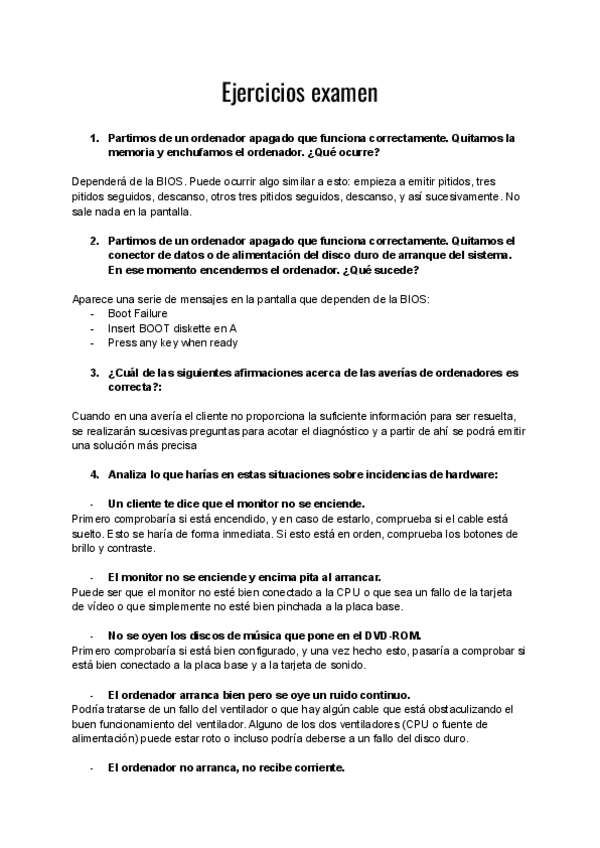 Ejercicios examen

1. Partimos de un ordenador apagado que funciona correctamente. Quitamos la memoria y enchufamos el ordenador. ¿Qué ocurre?

Dependerá de la BIOS. Puede ocurrir algo similar a esto: empieza a emitir pitidos, tres pitidos seguidos, descanso, otros tres pitidos seguidos, descanso, y así sucesivamente. No sale nada en la pantalla.

2. Partimos de un ordenador apagado que funciona correctamente. Quitamos el conector de datos o de alimentación del disco duro de arranque del sistema. En ese momento encendemos el ordenador. ¿Qué sucede?

Aparece una serie de mensajes en la pantalla que dependen de la BIOS:
- Boot Failure
- Insert BOOT diskette en A
- Press any key when ready

3. ¿Cuál de las siguientes afirmaciones acerca de las averías de ordenadores es correcta?:

Cuando en una avería el cliente no proporciona la suficiente información para ser resuelta, se realizarán sucesivas preguntas para acotar el diagnóstico y a partir de ahí se podrá emitir una solución más precisa

4. Analiza lo que harías en estas situaciones sobre incidencias de hardware:

- Un cliente te dice que el monitor no se enciende.
Primero comprobaría si está encendido, y en caso de estarlo, comprueba si el cable está suelto. Esto se haría de forma inmediata. Si esto está en orden, comprueba los botones de brillo y contraste.

- El monitor no se enciende y encima pita al arrancar.
Puede ser que el monitor no esté bien conectado a la CPU o que sea un fallo de la tarjeta de vídeo o que simplemente no esté bien pinchada a la placa base.

- No se oyen los discos de música que pone en el DVD-ROM.
Primero comprobaría si está bien configurado, y una vez hecho esto, pasaría a comprobar si está bien conectado a la placa base y a la tarjeta de sonido.

- El ordenador arranca bien pero se oye un ruido continuo.
Podría tratarse de un fallo del ventilador o que hay algún cable que está obstaculizando el buen funcionamiento del ventilador. Alguno de los dos ventiladores (CPU o fuente de alimentación) puede estar roto o incluso podría deberse a un fallo del disco duro.

- El ordenador no arranca, no recibe corriente.